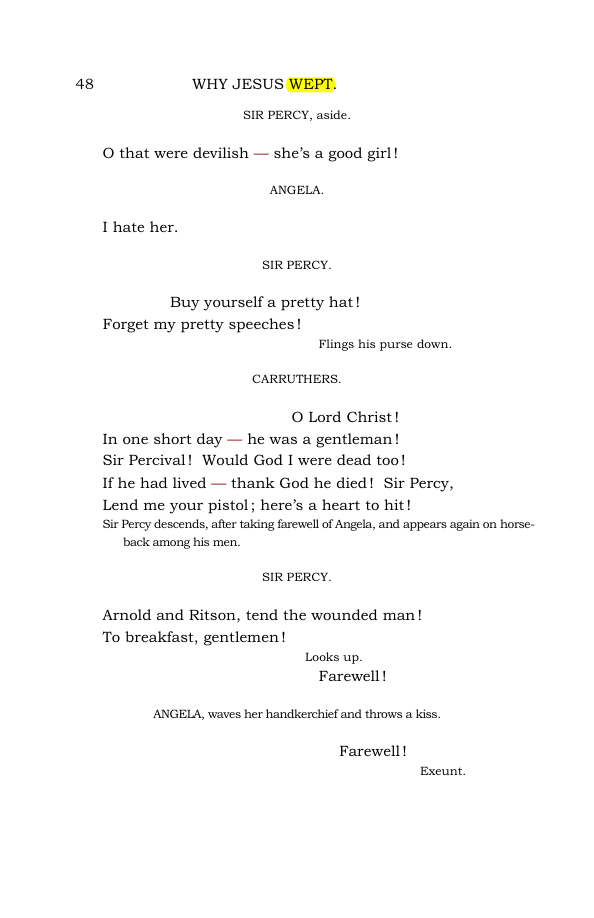 48 WHY JESUS WEPT.

SIR PERCY, aside.

O that were devilish — she's a good girl!

ANGELA.

I hate her.

SIR PERCY.

Buy yourself a pretty hat!
Forget my pretty speeches!

Flings his purse down.

CARRUTHERS.

O Lord Christ!
In one short day — he was a gentleman!
Sir Percival! Would God I were dead too!
If he had lived — thank God he died! Sir Percy,
Lend me your pistol; here's a heart to hit!

Sir Percy descends, after taking farewell of Angela, and appears again on horseback among his men.

SIR PERCY.

Arnold and Ritson, tend the wounded man!
To breakfast, gentlemen!

Looks up.

Farewell!

ANGELA, waves her handkerchief and throws a kiss.

Farewell!

Exeunt.